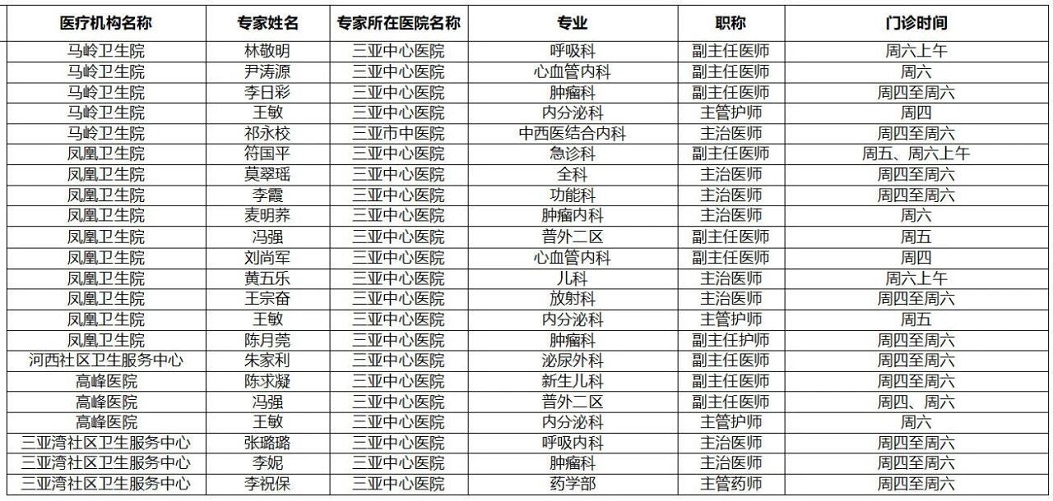 | 医疗机构名称 | 专家姓名 | 专家所在医院名称 | 专业 | 职称 | 门诊时间 |
|---|---|---|---|---|---|
| 马岭卫生院 | 林敬明 | 三亚中心医院 | 呼吸科 | 副主任医师 | 周六上午 |
| 马岭卫生院 | 尹涛源 | 三亚中心医院 | 心血管内科 | 副主任医师 | 周六 |
| 马岭卫生院 | 李日彩 | 三亚中心医院 | 肿瘤科 | 副主任医师 | 周四至周六 |
| 马岭卫生院 | 王敏 | 三亚中心医院 | 内分泌科 | 主管护师 | 周四 |
| 马岭卫生院 | 祁永校 | 三亚市中医院 | 中西医结合内科 | 主治医师 | 周四至周六 |
| 凤凰卫生院 | 符国平 | 三亚中心医院 | 急诊科 | 副主任医师 | 周五、周六上午 |
| 凤凰卫生院 | 莫翠瑶 | 三亚中心医院 | 全科 | 主治医师 | 周四至周六 |
| 凤凰卫生院 | 李霞 | 三亚中心医院 | 功能科 | 主治医师 | 周四至周六 |
| 凤凰卫生院 | 麦明养 | 三亚中心医院 | 肿瘤内科 | 主治医师 | 周六 |
| 凤凰卫生院 | 冯强 | 三亚中心医院 | 普外二区 | 副主任医师 | 周五 |
| 凤凰卫生院 | 刘尚军 | 三亚中心医院 | 心血管内科 | 副主任医师 | 周四 |
| 凤凰卫生院 | 黄五乐 | 三亚中心医院 | 儿科 | 主治医师 | 周六上午 |
| 凤凰卫生院 | 王宗奋 | 三亚中心医院 | 放射科 | 主治医师 | 周四至周六 |
| 凤凰卫生院 | 王敏 | 三亚中心医院 | 内分泌科 | 主管护师 | 周五 |
| 凤凰卫生院 | 陈月莞 | 三亚中心医院 | 肿瘤科 | 副主任护师 | 周四至周六 |
| 河西社区卫生服务中心 | 朱家利 | 三亚中心医院 | 泌尿外科 | 副主任医师 | 周四至周六 |
| 高峰医院 | 陈求凝 | 三亚中心医院 | 新生儿科 | 副主任医师 | 周四至周六 |
| 高峰医院 | 冯强 | 三亚中心医院 | 普外二区 | 副主任医师 | 周四、周六 |
| 高峰医院 | 王敏 | 三亚中心医院 | 内分泌科 | 主管护师 | 周六 |
| 三亚湾社区卫生服务中心 | 张璐璐 | 三亚中心医院 | 呼吸内科 | 主治医师 | 周四至周六 |
| 三亚湾社区卫生服务中心 | 李妮 | 三亚中心医院 | 肿瘤科 | 主治医师 | 周四至周六 |
| 三亚湾社区卫生服务中心 | 李祝保 | 三亚中心医院 | 药学部 | 主管药师 | 周四至周六 |